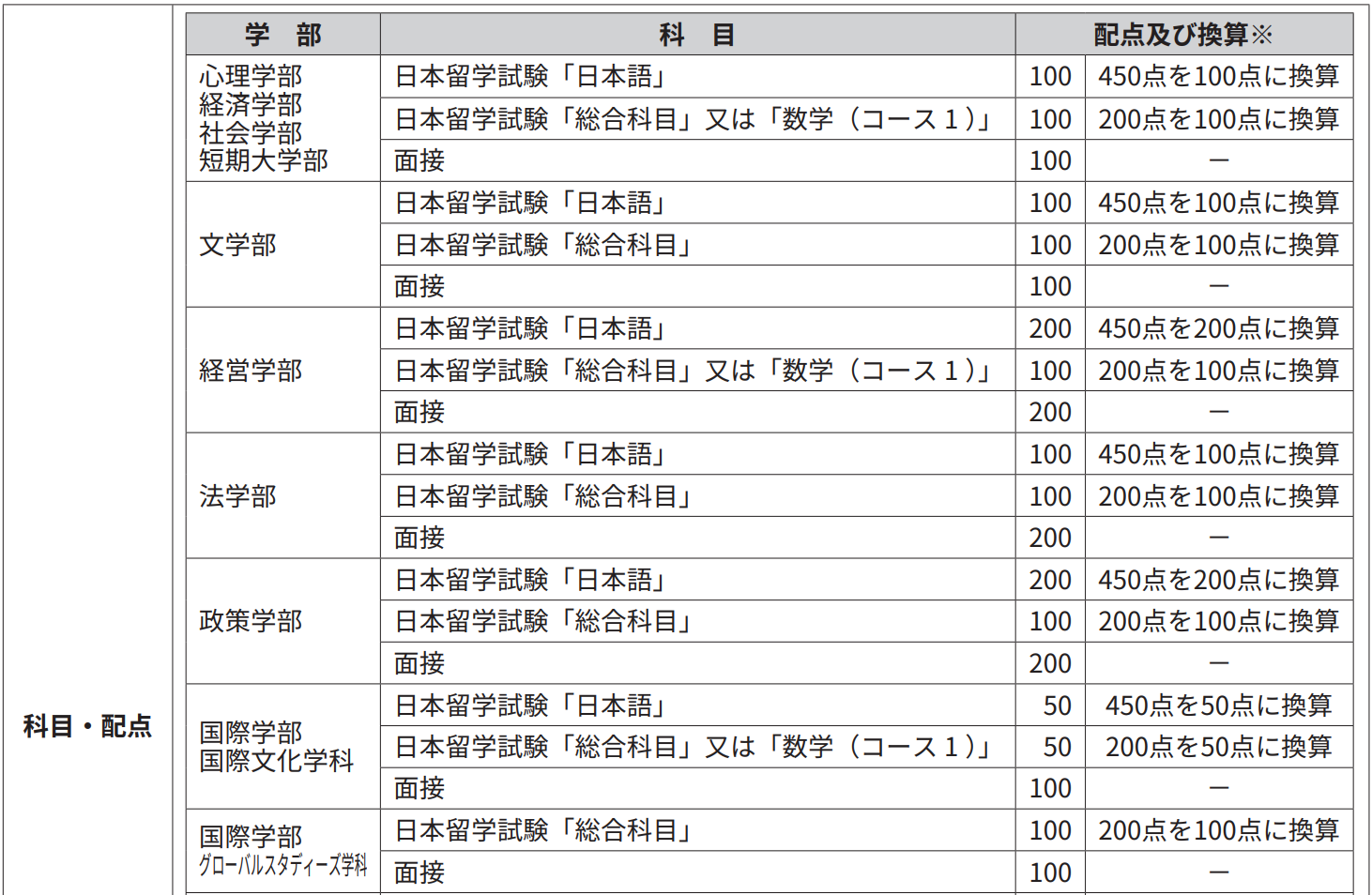 科目・配点

| 学　部 | 科　目 | 配点及び換算※ | |
|---|---|---|---|
| 心理学部 経済学部 社会学部 短期大学部 | 日本留学試験「日本語」 | 100 | 450点を100点に換算 |
| | 日本留学試験「総合科目」又は「数学（コース１）」 | 100 | 200点を100点に換算 |
| | 面接 | 100 | ― |
| 文学部 | 日本留学試験「日本語」 | 100 | 450点を100点に換算 |
| | 日本留学試験「総合科目」 | 100 | 200点を100点に換算 |
| | 面接 | 100 | ― |
| 経営学部 | 日本留学試験「日本語」 | 200 | 450点を200点に換算 |
| | 日本留学試験「総合科目」又は「数学（コース１）」 | 100 | 200点を100点に換算 |
| | 面接 | 200 | ― |
| 法学部 | 日本留学試験「日本語」 | 100 | 450点を100点に換算 |
| | 日本留学試験「総合科目」 | 100 | 200点を100点に換算 |
| | 面接 | 200 | ― |
| 政策学部 | 日本留学試験「日本語」 | 200 | 450点を200点に換算 |
| | 日本留学試験「総合科目」 | 100 | 200点を100点に換算 |
| | 面接 | 200 | ― |
| 国際学部 国際文化学科 | 日本留学試験「日本語」 | 50 | 450点を50点に換算 |
| | 日本留学試験「総合科目」又は「数学（コース１）」 | 50 | 200点を50点に換算 |
| | 面接 | 100 | ― |
| 国際学部 グローバルスタディーズ学科 | 日本留学試験「総合科目」 | 100 | 200点を100点に換算 |
| | 面接 | 100 | ― |